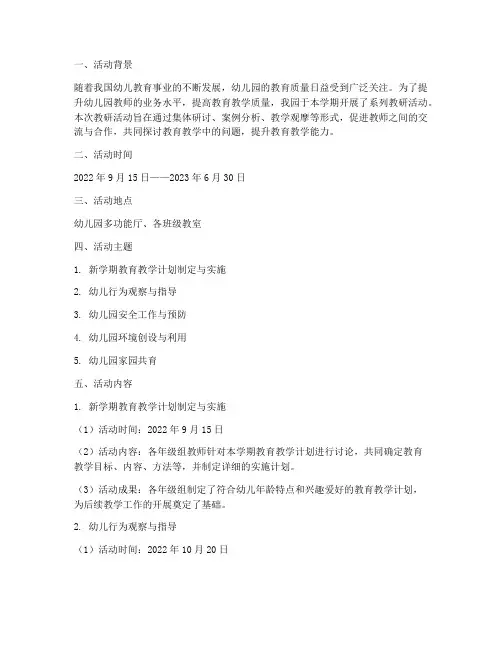 一、活动背景

随着我国幼儿教育事业的不断发展，幼儿园的教育质量日益受到广泛关注。为了提升幼儿园教师的业务水平，提高教育教学质量，我园于本学期开展了系列教研活动。本次教研活动旨在通过集体研讨、案例分析、教学观摩等形式，促进教师之间的交流与合作，共同探讨教育教学中的问题，提升教育教学能力。

二、活动时间

2022 年 9 月 15 日——2023 年 6 月 30 日

三、活动地点

幼儿园多功能厅、各班级教室

四、活动主题

1. 新学期教育教学计划制定与实施

2. 幼儿行为观察与指导

3. 幼儿园安全工作与预防

4. 幼儿园环境创设与利用

5. 幼儿园家园共育

五、活动内容

1. 新学期教育教学计划制定与实施

（1）活动时间：2022 年 9 月 15 日

（2）活动内容：各年级组教师针对本学期教育教学计划进行讨论，共同确定教育教学目标、内容、方法等，并制定详细的实施计划。

（3）活动成果：各年级组制定了符合幼儿年龄特点和兴趣爱好的教育教学计划，为后续教学工作的开展奠定了基础。

2. 幼儿行为观察与指导

（1）活动时间：2022 年 10 月 20 日